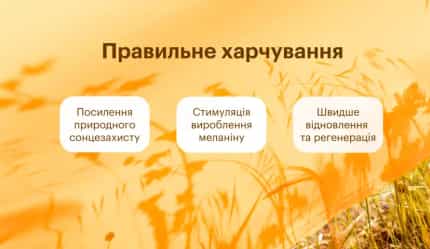 Правильне харчування

Посилення природного сонцезахисту

Стимуляція вироблення меланіну

Швидше відновлення та регенерація